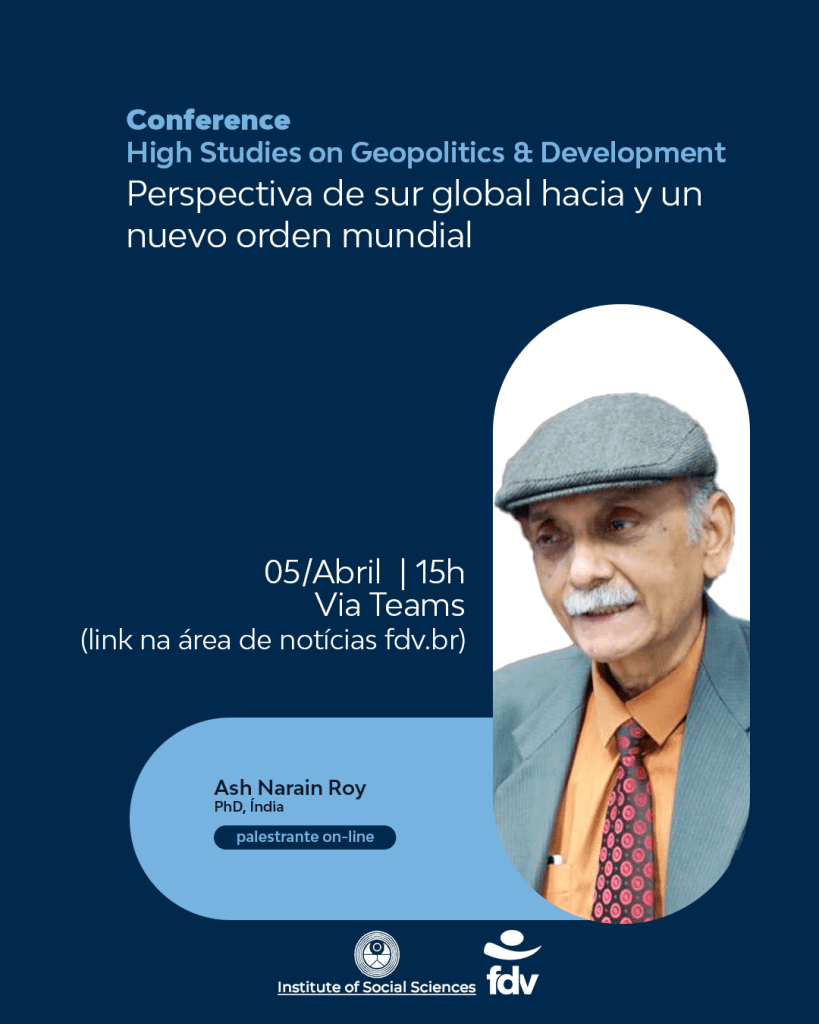 Conference
High Studies on Geopolitics & Development
Perspectiva de sur global hacia y un nuevo orden mundial

05/Abril | 15h
Via Teams
(link na área de notícias fdv.br)

Ash Narain Roy
PhD, Índia
palestrante on-line

Institute of Social Sciences
fdv